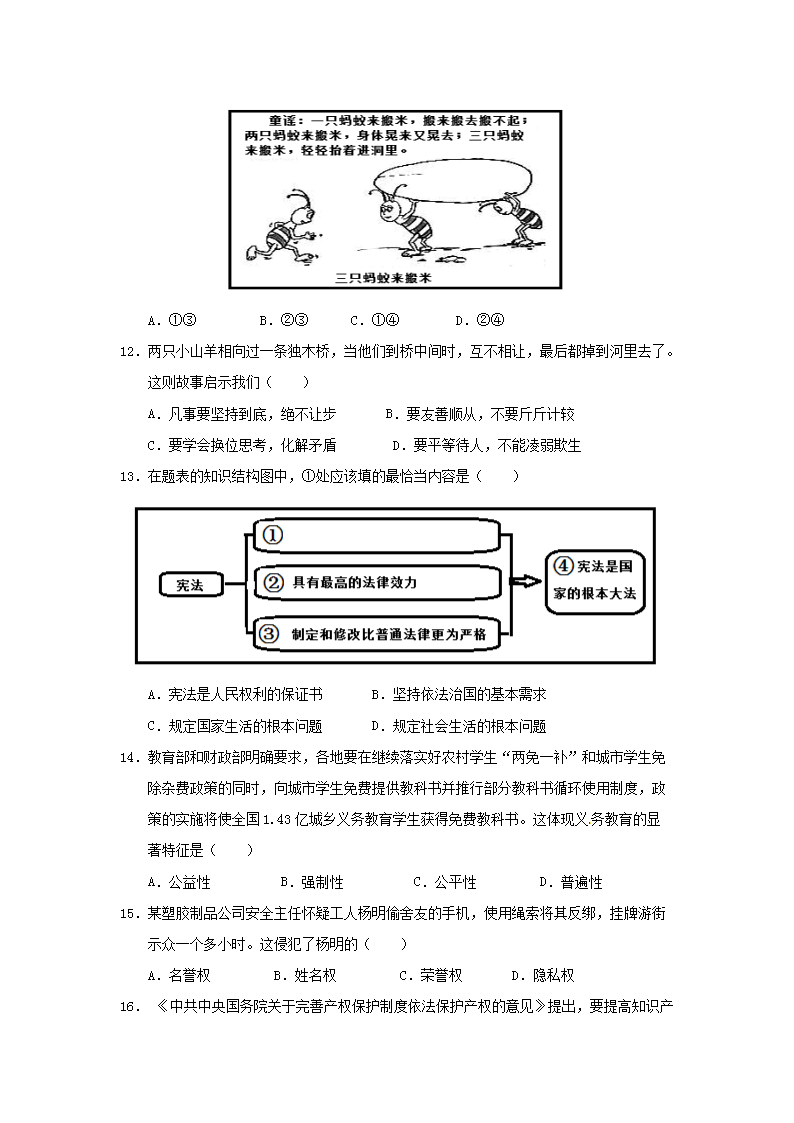 童谣：一只蚂蚁来搬米，搬来搬去搬不起；两只蚂蚁来搬米，身体晃来又晃去；三只蚂蚁来搬米，轻轻抬着进洞里。

三只蚂蚁来搬米

A．①③　　B．②③　　C．①④　　D．②④

12．两只小山羊相向过一条独木桥，当他们到桥中间时，互不相让，最后都掉到河里去了。这则故事启示我们（　　）

A．凡事要坚持到底，绝不让步　　B．要友善顺从，不要斤斤计较

C．要学会换位思考，化解矛盾　　D．要平等待人，不能凌弱欺生

13．在题表的知识结构图中，①处应该填的最恰当内容是（　　）

宪法

①

② 具有最高的法律效力

③ 制定和修改比普通法律更为严格

④ 宪法是国家的根本大法

A．宪法是人民权利的保证书　　B．坚持依法治国的基本需求

C．规定国家生活的根本问题　　D．规定社会生活的根本问题

14．教育部和财政部明确要求，各地要在继续落实好农村学生“两免一补”和城市学生免除杂费政策的同时，向城市学生免费提供教科书并推行部分教科书循环使用制度，政策的实施将使全国1.43亿城乡义务教育学生获得免费教科书。这体现义务教育的显著特征是（　　）

A．公益性　　B．强制性　　C．公平性　　D．普遍性

15．某塑胶制品公司安全主任怀疑工人杨明偷舍友的手机，使用绳索将其反绑，挂牌游街示众一个多小时。这侵犯了杨明的（　　）

A．名誉权　　B．姓名权　　C．荣誉权　　D．隐私权

16．《中共中央国务院关于完善产权保护制度依法保护产权的意见》提出，要提高知识产